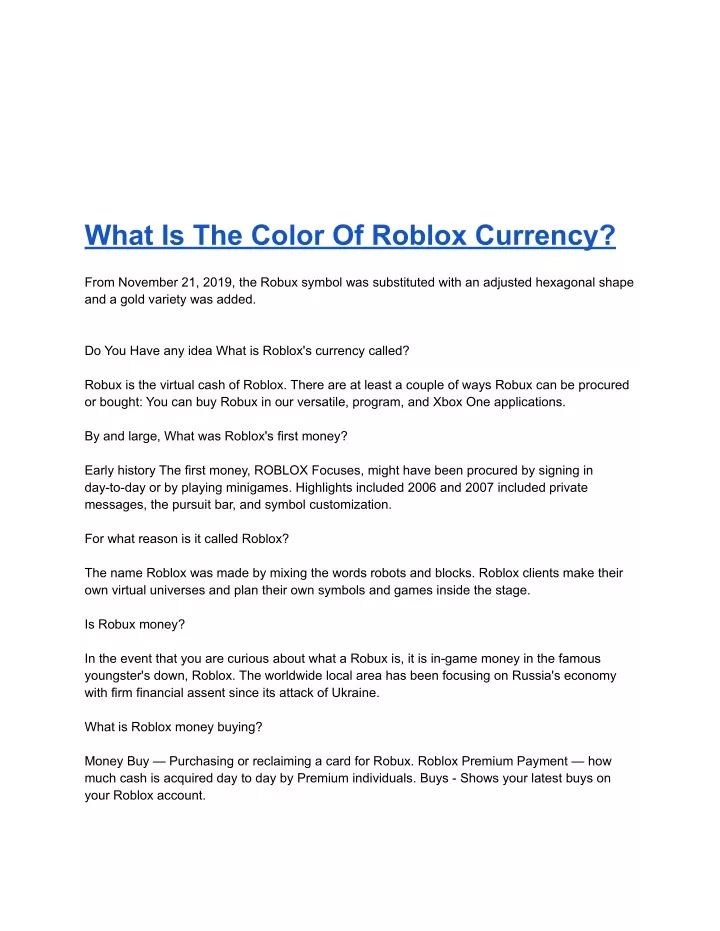 What Is The Color Of Roblox Currency?

From November 21, 2019, the Robux symbol was substituted with an adjusted hexagonal shape and a gold variety was added.

Do You Have any idea What is Roblox's currency called?

Robux is the virtual cash of Roblox. There are at least a couple of ways Robux can be procured or bought: You can buy Robux in our versatile, program, and Xbox One applications.

By and large, What was Roblox's first money?

Early history The first money, ROBLOX Focuses, might have been procured by signing in day-to-day or by playing minigames. Highlights included 2006 and 2007 included private messages, the pursuit bar, and symbol customization.

For what reason is it called Roblox?

The name Roblox was made by mixing the words robots and blocks. Roblox clients make their own virtual universes and plan their own symbols and games inside the stage.

Is Robux money?

In the event that you are curious about what a Robux is, it is in-game money in the famous youngster's down, Roblox. The worldwide local area has been focusing on Russia's economy with firm financial assent since its attack of Ukraine.

What is Roblox money buying?

Money Buy — Purchasing or reclaiming a card for Robux. Roblox Premium Payment — how much cash is acquired day to day by Premium individuals. Buys - Shows your latest buys on your Roblox account.